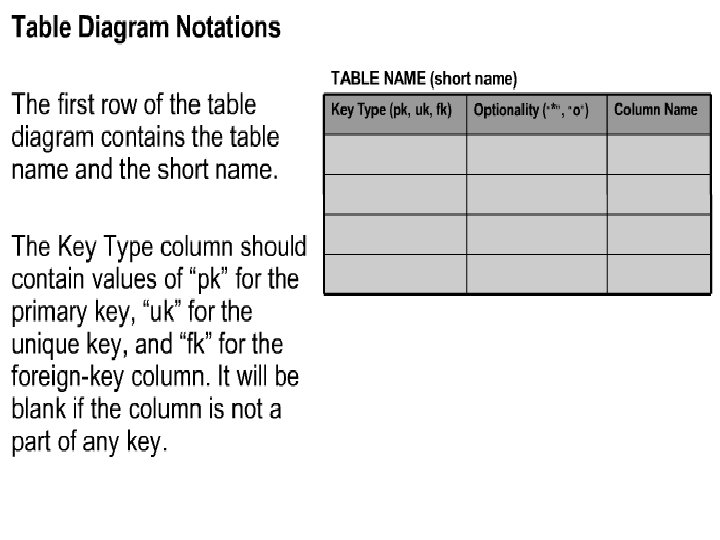 Table Diagram Notations

The first row of the table diagram contains the table name and the short name.

The Key Type column should contain values of “pk” for the primary key, “uk” for the unique key, and “fk” for the foreign-key column. It will be blank if the column is not a part of any key.

TABLE NAME (short name)

| Key Type (pk, uk, fk) | Optionality ("*", "o") | Column Name |
|---|---|---|
| | | |
| | | |
| | | |
| | | |